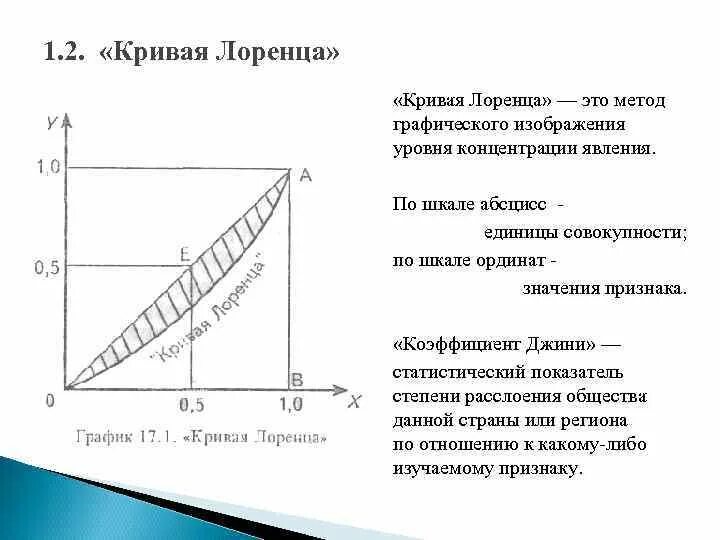 1.2. «Кривая Лоренца»

Y

1,0

A

E

0,5

"Кривая Лоренца"

B

0

0,5

1,0

X

График 17.1. «Кривая Лоренца»

«Кривая Лоренца» — это метод графического изображения уровня концентрации явления.

По шкале абсцисс - единицы совокупности; по шкале ординат - значения признака.

«Коэффициент Джини» — статистический показатель степени расслоения общества данной страны или региона по отношению к какому-либо изучаемому признаку.